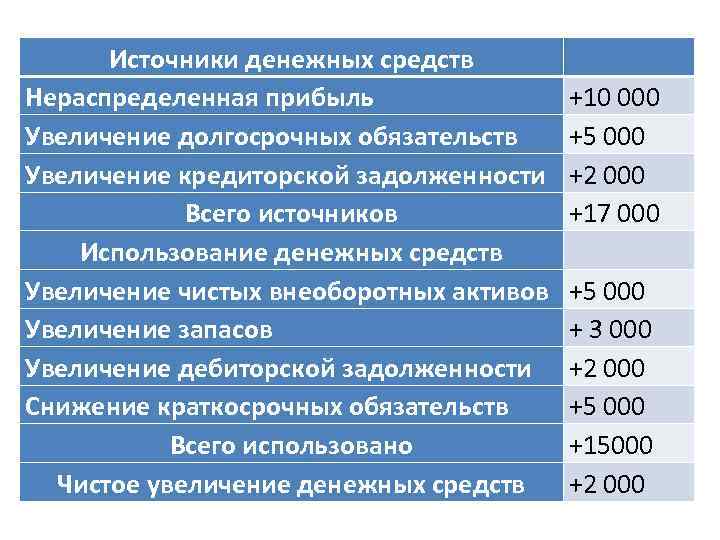 | Источники денежных средств | |
|---|---|
| Нераспределенная прибыль | +10 000 |
| Увеличение долгосрочных обязательств | +5 000 |
| Увеличение кредиторской задолженности | +2 000 |
| Всего источников | +17 000 |
| Использование денежных средств | |
| Увеличение чистых внеоборотных активов | +5 000 |
| Увеличение запасов | + 3 000 |
| Увеличение дебиторской задолженности | +2 000 |
| Снижение краткосрочных обязательств | +5 000 |
| Всего использовано | +15000 |
| Чистое увеличение денежных средств | +2 000 |